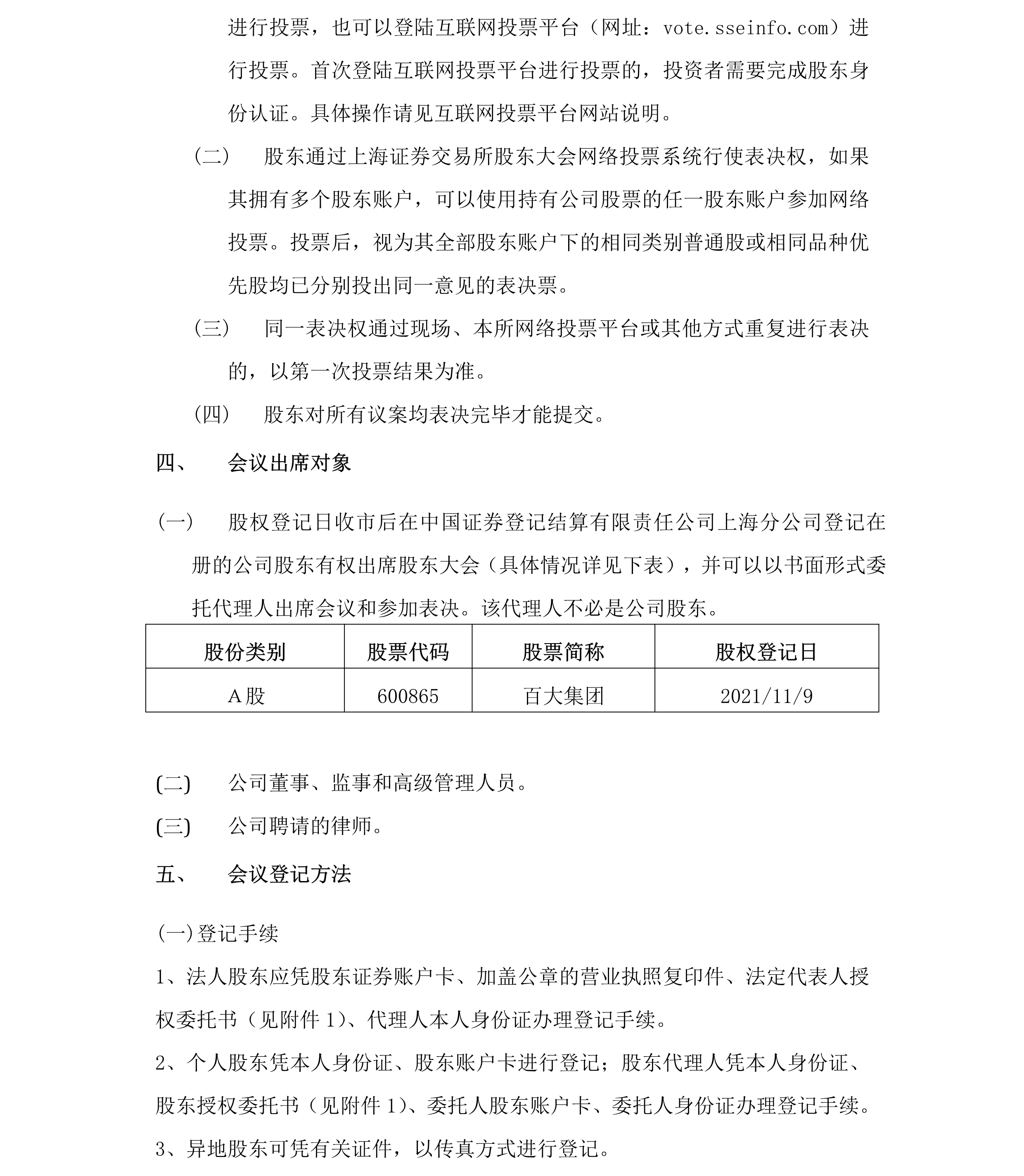 进行投票，也可以登陆互联网投票平台（网址：vote.sseinfo.com）进行投票。首次登陆互联网投票平台进行投票的，投资者需要完成股东身份认证。具体操作请见互联网投票平台网站说明。

（二） 股东通过上海证券交易所股东大会网络投票系统行使表决权，如果其拥有多个股东账户，可以使用持有公司股票的任一股东账户参加网络投票。投票后，视为其全部股东账户下的相同类别普通股或相同品种优先股均已分别投出同一意见的表决票。

（三） 同一表决权通过现场、本所网络投票平台或其他方式重复进行表决的，以第一次投票结果为准。

（四） 股东对所有议案均表决完毕才能提交。

四、 会议出席对象

（一） 股权登记日收市后在中国证券登记结算有限责任公司上海分公司登记在册的公司股东有权出席股东大会（具体情况详见下表），并可以以书面形式委托代理人出席会议和参加表决。该代理人不必是公司股东。

| 股份类别 | 股票代码 | 股票简称 | 股权登记日 |
|---|---|---|---|
| A股 | 600865 | 百大集团 | 2021/11/9 |

(二) 公司董事、监事和高级管理人员。

(三) 公司聘请的律师。

五、 会议登记方法

（一）登记手续

1、法人股东应凭股东证券账户卡、加盖公章的营业执照复印件、法定代表人授权委托书（见附件 1）、代理人本人身份证办理登记手续。

2、个人股东凭本人身份证、股东账户卡进行登记；股东代理人凭本人身份证、股东授权委托书（见附件 1）、委托人股东账户卡、委托人身份证办理登记手续。

3、异地股东可凭有关证件，以传真方式进行登记。